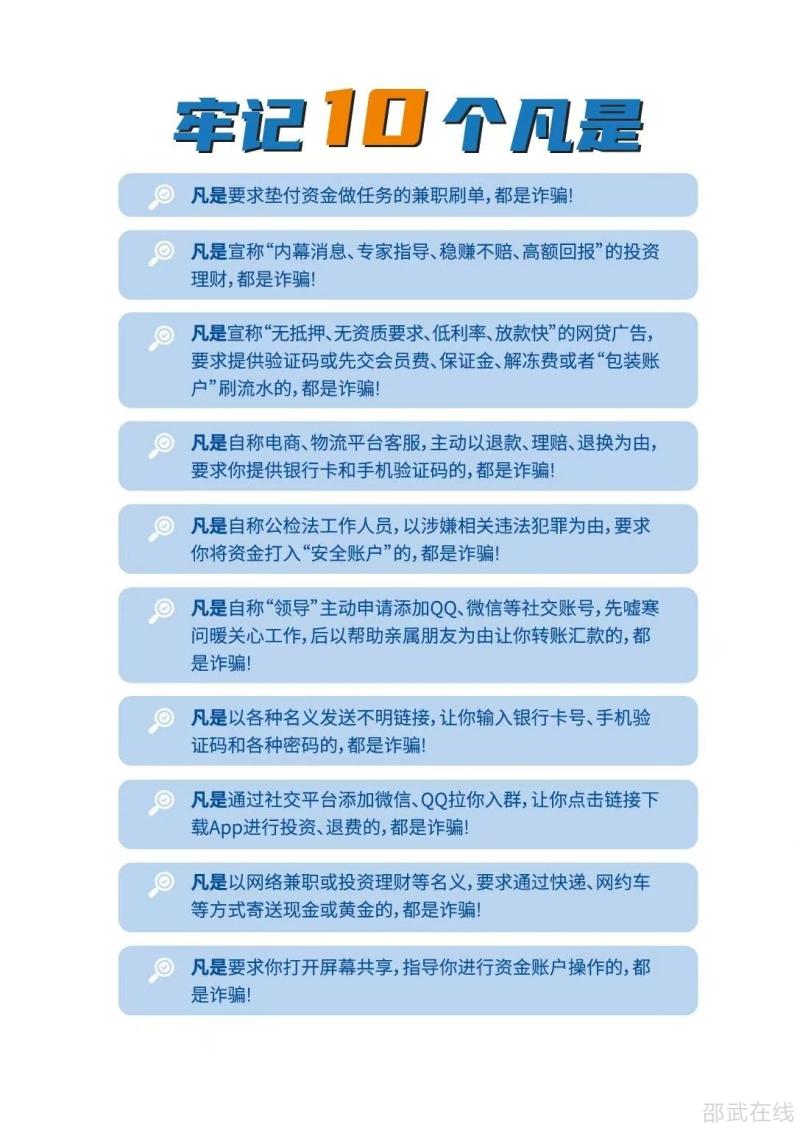 牢记10个凡是

凡是要求垫付资金做任务的兼职刷单，都是诈骗！

凡是宣称“内幕消息、专家指导、稳赚不赔、高额回报”的投资理财，都是诈骗！

凡是宣称“无抵押、无资质要求、低利率、放款快”的网贷广告，要求提供验证码或先交会员费、保证金、解冻费或者“包装账户”刷流水的，都是诈骗！

凡是自称电商、物流平台客服，主动以退款、理赔、退换为由，要求你提供银行卡和手机验证码的，都是诈骗！

凡是自称公检法工作人员，以涉嫌相关违法犯罪为由，要求你将资金打入“安全账户”的，都是诈骗！

凡是自称“领导”主动申请添加QQ、微信等社交账号，先嘘寒问暖关心工作，后以帮助亲属朋友为由让你转账汇款的，都是诈骗！

凡是以各种名义发送不明链接，让你输入银行卡号、手机验证码和各种密码的，都是诈骗！

凡是通过社交平台添加微信、QQ拉你入群，让你点击链接下载App进行投资、退费的，都是诈骗！

凡是以网络兼职或投资理财等名义，要求通过快递、网约车等方式寄送现金或黄金的，都是诈骗！

凡是要求你打开屏幕共享，指导你进行资金账户操作的，都是诈骗！

邵武在线